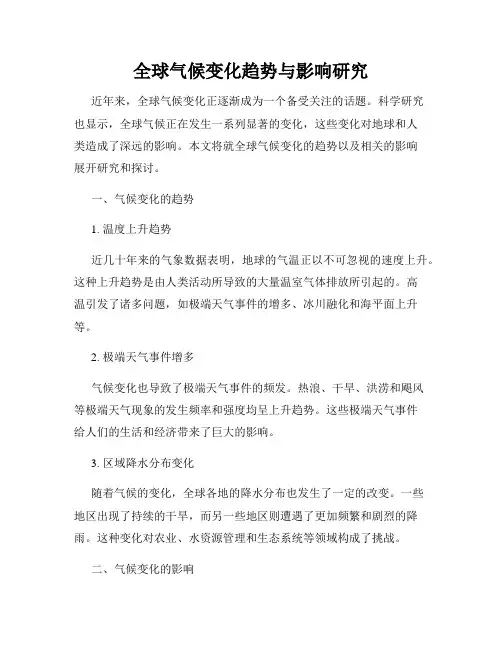 全球气候变化趋势与影响研究

近年来，全球气候变化正逐渐成为一个备受关注的话题。科学研究也显示，全球气候正在发生一系列显著的变化，这些变化对地球和人类造成了深远的影响。本文将就全球气候变化的趋势以及相关的影响展开研究和探讨。

一、气候变化的趋势

1. 温度上升趋势

近几十年来的气象数据表明，地球的气温正以不可忽视的速度上升。这种上升趋势是由人类活动所导致的大量温室气体排放所引起的。高温引发了诸多问题，如极端天气事件的增多、冰川融化和海平面上升等。

2. 极端天气事件增多

气候变化也导致了极端天气事件的频发。热浪、干旱、洪涝和飓风等极端天气现象的发生频率和强度均呈上升趋势。这些极端天气事件给人们的生活和经济带来了巨大的影响。

3. 区域降水分布变化

随着气候的变化，全球各地的降水分布也发生了一定的改变。一些地区出现了持续的干旱，而另一些地区则遭遇了更加频繁和剧烈的降雨。这种变化对农业、水资源管理和生态系统等领域构成了挑战。

二、气候变化的影响